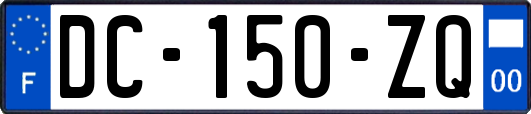 F

DC-150-ZQ

00